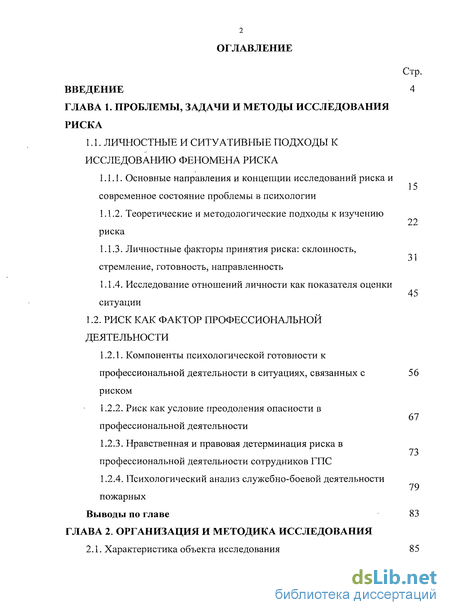 2

ОГЛАВЛЕНИЕ

Стр.

ВВЕДЕНИЕ 4

ГЛАВА 1. ПРОБЛЕМЫ, ЗАДАЧИ И МЕТОДЫ ИССЛЕДОВАНИЯ РИСКА

1.1. ЛИЧНОСТНЫЕ И СИТУАТИВНЫЕ ПОДХОДЫ К ИССЛЕДОВАНИЮ ФЕНОМЕНА РИСКА

1.1.1. Основные направления и концепции исследований риска и современное состояние проблемы в психологии 15

1.1.2. Теоретические и методологические подходы к изучению риска 22

1.1.3. Личностные факторы принятия риска: склонность, стремление, готовность, направленность 31

1.1.4. Исследование отношений личности как показателя оценки ситуации 45

1.2. РИСК КАК ФАКТОР ПРОФЕССИОНАЛЬНОЙ ДЕЯТЕЛЬНОСТИ

1.2.1. Компоненты психологической готовности к профессиональной деятельности в ситуациях, связанных с риском 56

1.2.2. Риск как условие преодоления опасности в профессиональной деятельности 67

1.2.3. Нравственная и правовая детерминация риска в профессиональной деятельности сотрудников ГПС 73

1.2.4. Психологический анализ служебно-боевой деятельности пожарных 79

Выводы по главе 83

ГЛАВА 2. ОРГАНИЗАЦИЯ И МЕТОДИКА ИССЛЕДОВАНИЯ

2.1. Характеристика объекта исследования 85

dsLib.net
библиотека диссертаций